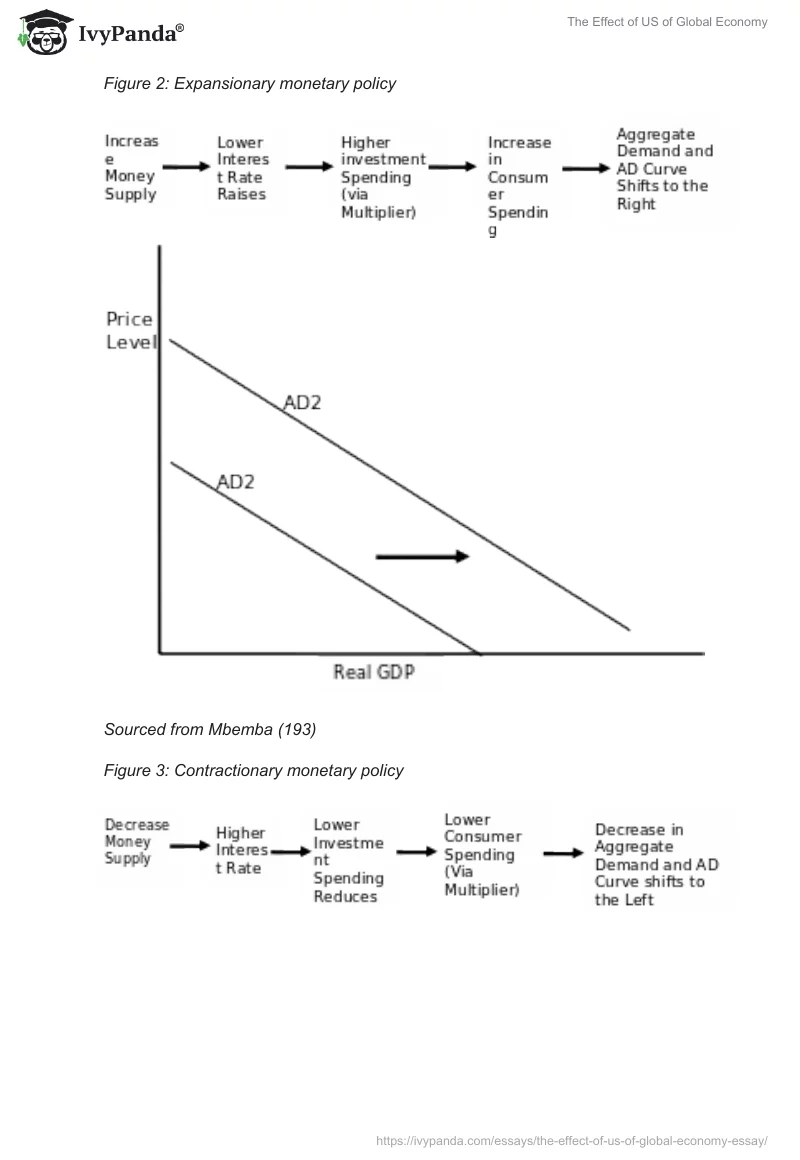 IvyPanda®

The Effect of US of Global Economy

Figure 2: Expansionary monetary policy

Increase Money Supply

Lower Interest Rate Raises

Higher investment Spending (via Multiplier)

Increase in Consumer Spending

Aggregate Demand and AD Curve Shifts to the Right

Price Level

AD2

AD2

Real GDP

Sourced from Mbemba (193)

Figure 3: Contractionary monetary policy

Decrease Money Supply

Higher Interest Rate

Lower Investment Spending Reduces

Lower Consumer Spending (Via Multiplier)

Decrease in Aggregate Demand and AD Curve shifts to the Left

https://ivypanda.com/essays/the-effect-of-us-of-global-economy-essay/